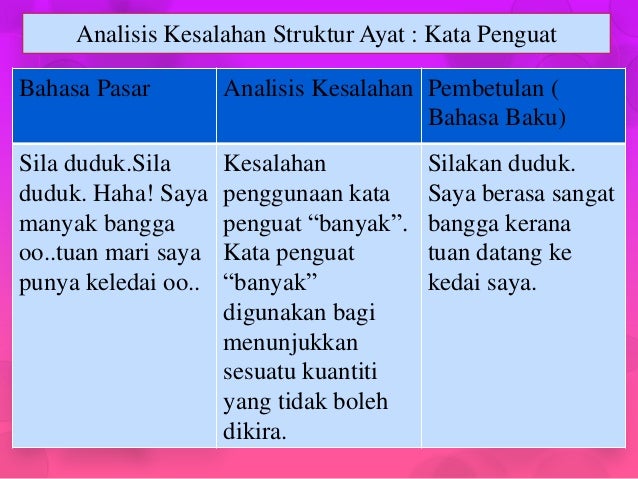 Analisis Kesalahan Struktur Ayat : Kata Penguat

| Bahasa Pasar | Analisis Kesalahan | Pembetulan ( Bahasa Baku) |
|---|---|---|
| Sila duduk.Sila duduk. Haha! Saya manyak bangga oo..tuan mari saya punya keledai oo.. | Kesalahan penggunaan kata penguat “banyak”. Kata penguat “banyak” digunakan bagi menunjukkan sesuatu kuantiti yang tidak boleh dikira. | Silakan duduk. Saya berasa sangat bangga kerana tuan datang ke kedai saya. |